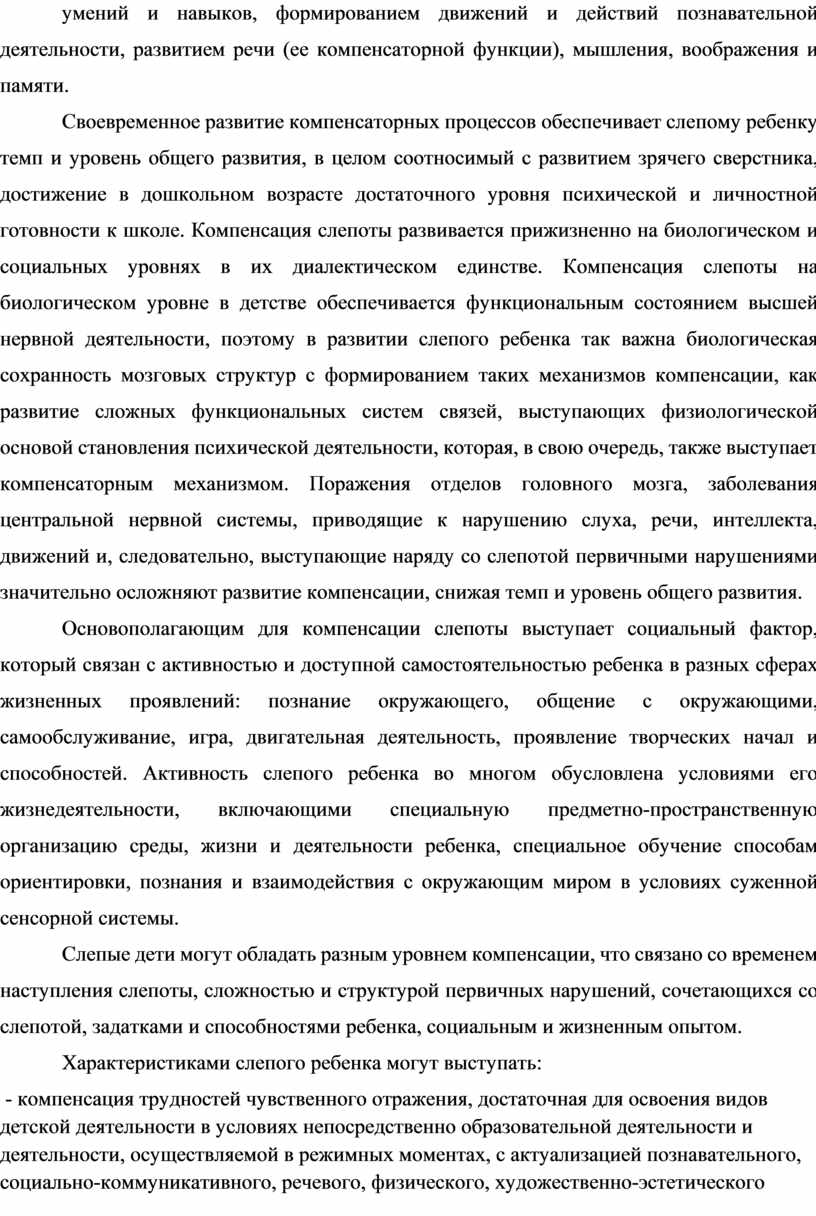 умений и навыков, формированием движений и действий познавательной деятельности, развитием речи (ее компенсаторной функции), мышления, воображения и памяти.

Своевременное развитие компенсаторных процессов обеспечивает слепому ребенку темп и уровень общего развития, в целом соотносимый с развитием зрячего сверстника, достижение в дошкольном возрасте достаточного уровня психической и личностной готовности к школе. Компенсация слепоты развивается прижизненно на биологическом и социальных уровнях в их диалектическом единстве. Компенсация слепоты на биологическом уровне в детстве обеспечивается функциональным состоянием высшей нервной деятельности, поэтому в развитии слепого ребенка так важна биологическая сохранность мозговых структур с формированием таких механизмов компенсации, как развитие сложных функциональных систем связей, выступающих физиологической основой становления психической деятельности, которая, в свою очередь, также выступает компенсаторным механизмом. Поражения отделов головного мозга, заболевания центральной нервной системы, приводящие к нарушению слуха, речи, интеллекта, движений и, следовательно, выступающие наряду со слепотой первичными нарушениями значительно осложняют развитие компенсации, снижая темп и уровень общего развития.

Основополагающим для компенсации слепоты выступает социальный фактор, который связан с активностью и доступной самостоятельностью ребенка в разных сферах жизненных проявлений: познание окружающего, общение с окружающими, самообслуживание, игра, двигательная деятельность, проявление творческих начал и способностей. Активность слепого ребенка во многом обусловлена условиями его жизнедеятельности, включающими специальную предметно-пространственную организацию среды, жизни и деятельности ребенка, специальное обучение способам ориентировки, познания и взаимодействия с окружающим миром в условиях суженной сенсорной системы.

Слепые дети могут обладать разным уровнем компенсации, что связано со временем наступления слепоты, сложностью и структурой первичных нарушений, сочетающихся со слепотой, задатками и способностями ребенка, социальным и жизненным опытом.

Характеристиками слепого ребенка могут выступать:

- компенсация трудностей чувственного отражения, достаточная для освоения видов детской деятельности в условиях непосредственно образовательной деятельности и деятельности, осуществляемой в режимных моментах, с актуализацией познавательного, социально-коммуникативного, речевого, физического, художественно-эстетического